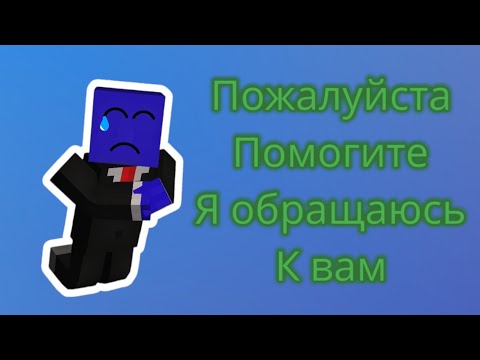 Пожалуйста
Помогите
Я обращаюсь
К вам